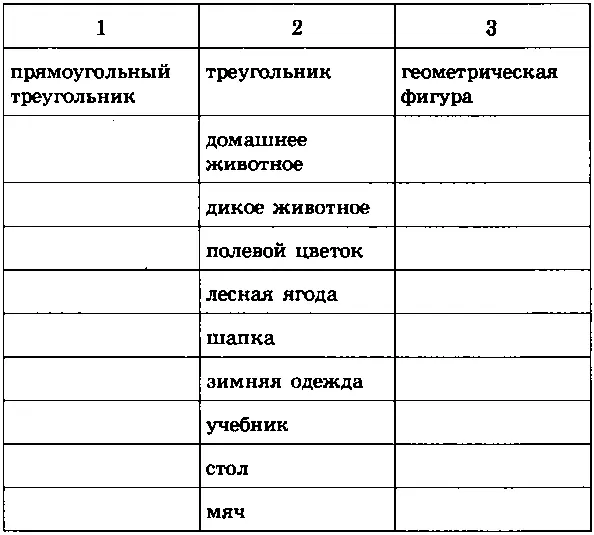 | 1 | 2 | 3 |
|---|---|---|
| прямоугольный треугольник | треугольник | геометрическая фигура |
| | домашнее животное | |
| | дикое животное | |
| | полевой цветок | |
| | лесная ягода | |
| | шапка | |
| | зимняя одежда | |
| | учебник | |
| | стол | |
| | мяч | |